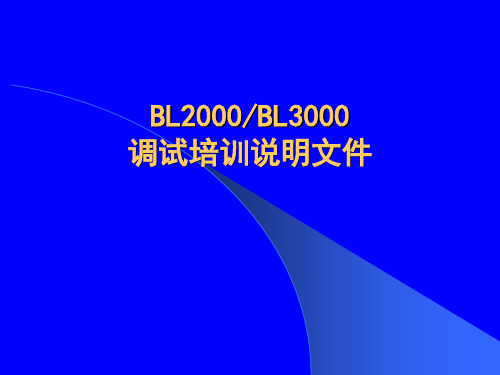 BL2000/BL3000
调试培训说明文件